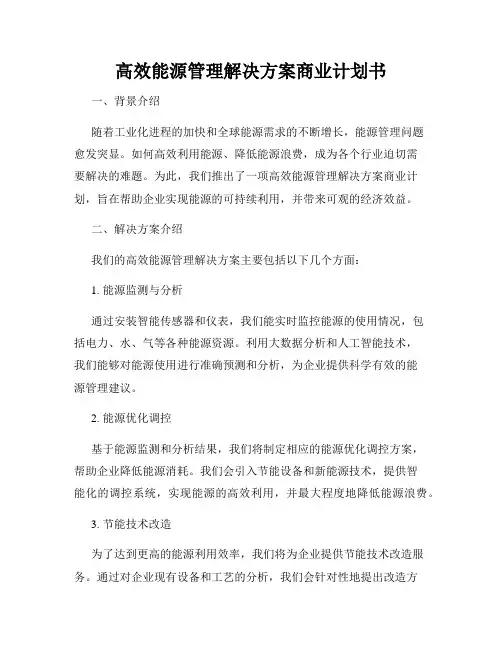 高效能源管理解决方案商业计划书

一、背景介绍

随着工业化进程的加快和全球能源需求的不断增长，能源管理问题愈发突显。如何高效利用能源、降低能源浪费，成为各个行业迫切需要解决的难题。为此，我们推出了一项高效能源管理解决方案商业计划，旨在帮助企业实现能源的可持续利用，并带来可观的经济效益。

二、解决方案介绍

我们的高效能源管理解决方案主要包括以下几个方面：

1. 能源监测与分析

通过安装智能传感器和仪表，我们能实时监控能源的使用情况，包括电力、水、气等各种能源资源。利用大数据分析和人工智能技术，我们能够对能源使用进行准确预测和分析，为企业提供科学有效的能源管理建议。

2. 能源优化调控

基于能源监测和分析结果，我们将制定相应的能源优化调控方案，帮助企业降低能源消耗。我们会引入节能设备和新能源技术，提供智能化的调控系统，实现能源的高效利用，并最大程度地降低能源浪费。

3. 节能技术改造

为了达到更高的能源利用效率，我们将为企业提供节能技术改造服务。通过对企业现有设备和工艺的分析，我们会针对性地提出改造方